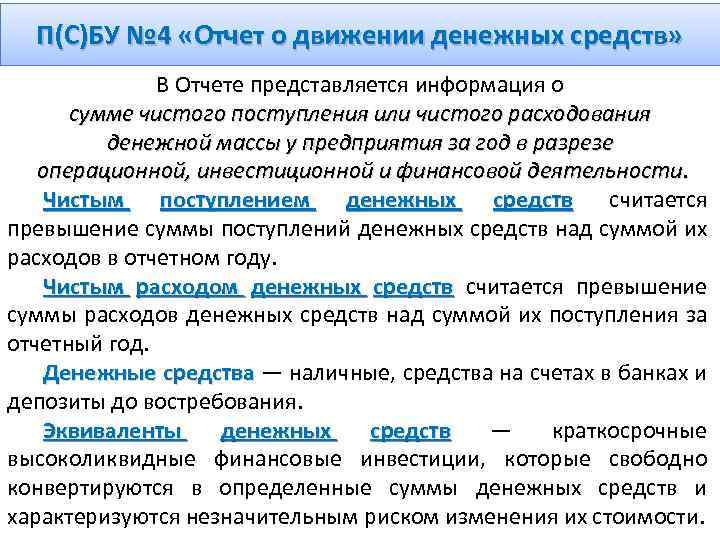 П(С)БУ №4 «Отчет о движении денежных средств»

В Отчете представляется информация о сумме чистого поступления или чистого расходования денежной массы у предприятия за год в разрезе операционной, инвестиционной и финансовой деятельности.

Чистым поступлением денежных средств считается превышение суммы поступлений денежных средств над суммой их расходов в отчетном году.

Чистым расходом денежных средств считается превышение суммы расходов денежных средств над суммой их поступления за отчетный год.

Денежные средства — наличные, средства на счетах в банках и депозиты до востребования.

Эквиваленты денежных средств — краткосрочные высоколиквидные финансовые инвестиции, которые свободно конвертируются в определенные суммы денежных средств и характеризуются незначительным риском изменения их стоимости.